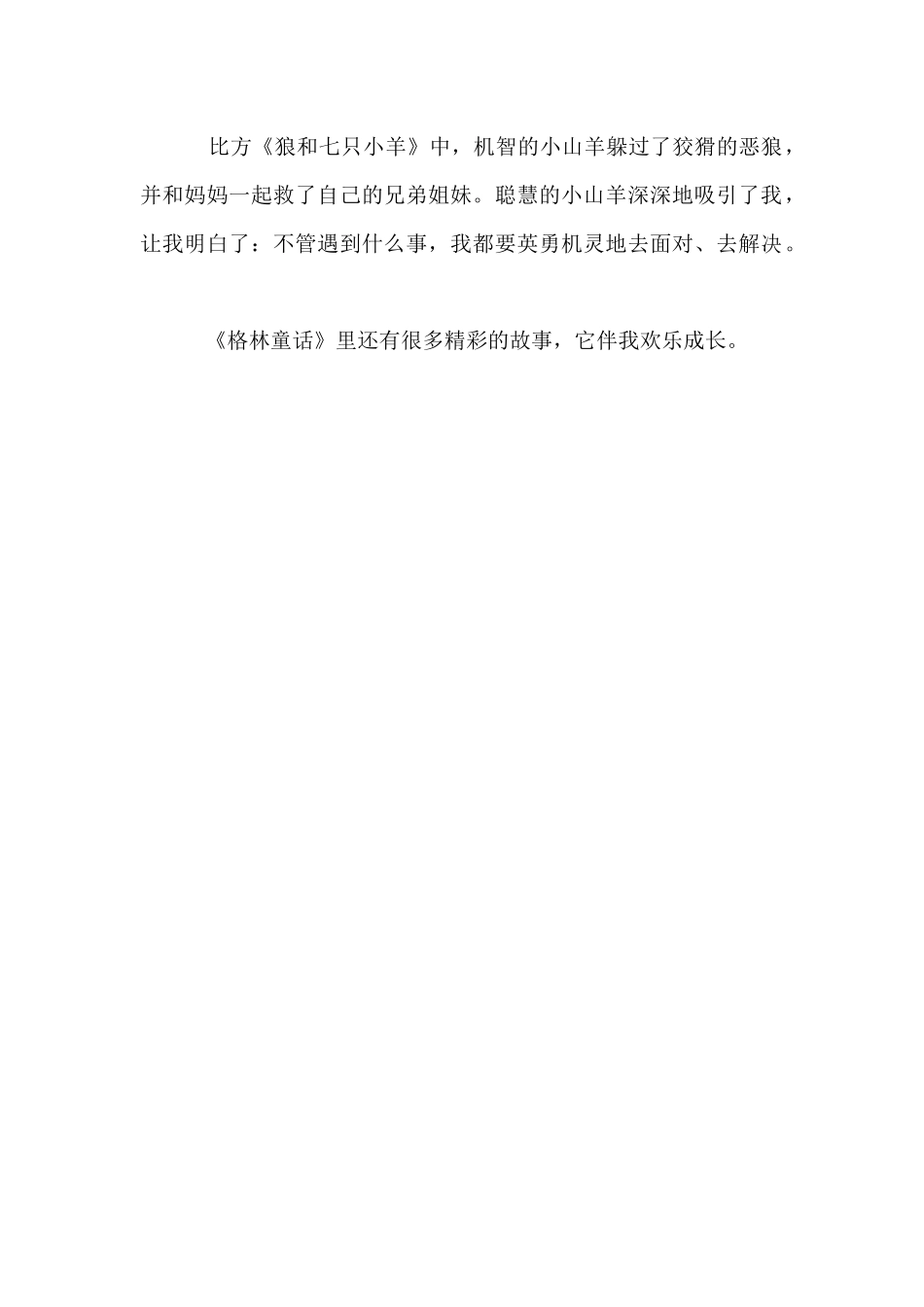 比方《狼和七只小羊》中，机智的小山羊躲过了狡猾的恶狼，并和妈妈一起救了自己的兄弟姐妹。聪慧的小山羊深深地吸引了我，让我明白了：不管遇到什么事，我都要英勇机灵地去面对、去解决。

《格林童话》里还有很多精彩的故事，它伴我欢乐成长。